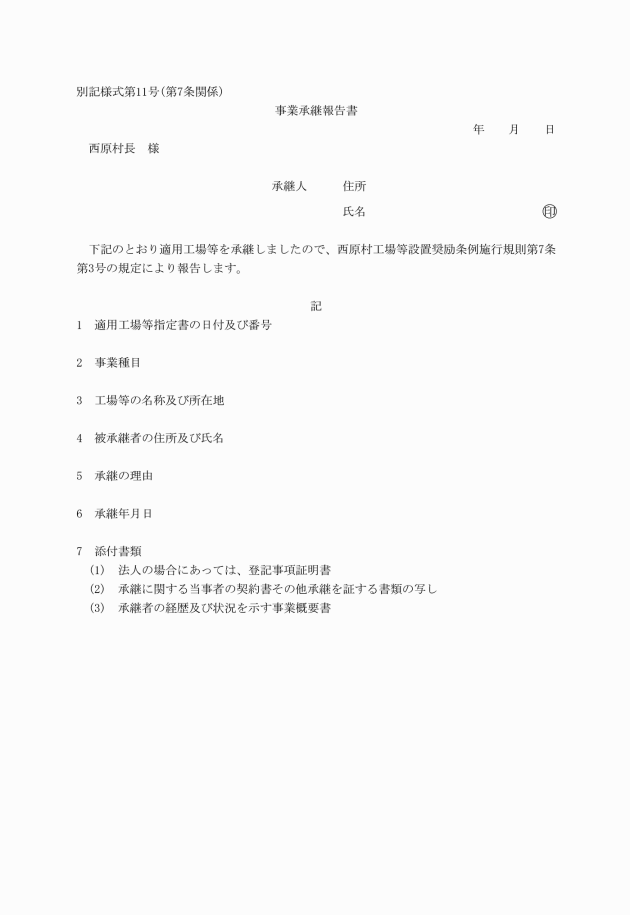 別記様式第11号(第7条関係)

事業承継報告書

年　月　日

西原村長　様

承継人　住所

氏名　㊞

下記のとおり適用工場等を承継しましたので、西原村工場等設置奨励条例施行規則第7条第3号の規定により報告します。

記

1　適用工場等指定書の日付及び番号

2　事業種目

3　工場等の名称及び所在地

4　被承継者の住所及び氏名

5　承継の理由

6　承継年月日

7　添付書類
(1)　法人の場合にあっては、登記事項証明書
(2)　承継に関する当事者の契約書その他承継を証する書類の写し
(3)　承継者の経歴及び状況を示す事業概要書